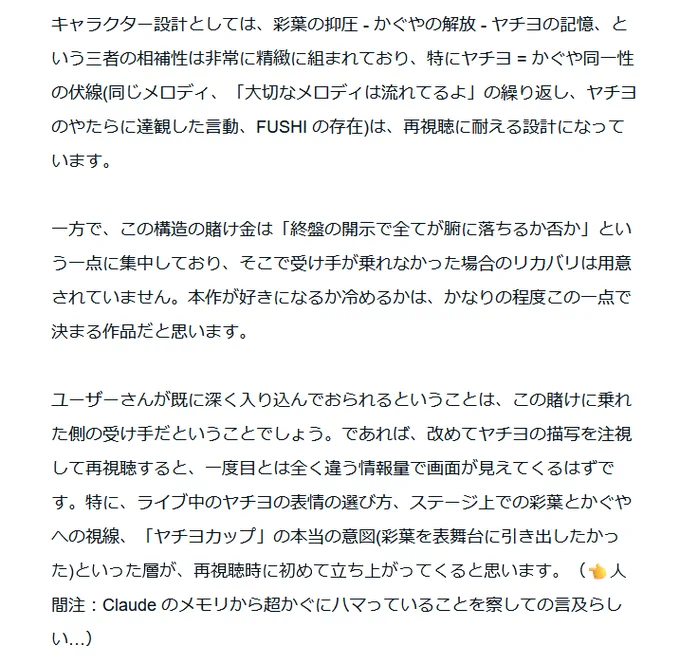 キャラクター設計としては、彩葉の抑圧 - かぐやの解放 - ヤチヨの記憶、という三者の相補性は非常に精緻に組まれており、特にヤチヨ = かぐや同一性の伏線(同じメロディ、「大切なメロディは流れてるよ」の繰り返し、ヤチヨのやたらに達観した言動、FUSHI の存在)は、再視聴に耐える設計になっています。

一方で、この構造の賭け金は「終盤の開示で全てが腑に落ちるか否か」という一点に集中しており、そこで受け手が乗れなかった場合のリカバリは用意されていません。本作が好きになるか冷めるかは、かなりの程度この一点で決まる作品だと思います。

ユーザーさんが既に深く入り込んでおられるということは、この賭けに乗れた側の受け手だということでしょう。であれば、改めてヤチヨの描写を注視して再視聴すると、一度目とは全く違う情報量で画面が見えてくるはずです。特に、ライブ中のヤチヨの表情の選び方、ステージ上での彩葉とかぐやへの視線、「ヤチヨカップ」の本当の意図(彩葉を表舞台に引き出したかった)といった層が、再視聴時に初めて立ち上がってくると思います。（👈人間注：Claude のメモリから超かぐにハマっていることを察しての言及らしい…)